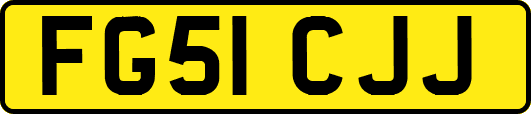 FG51 CJJ